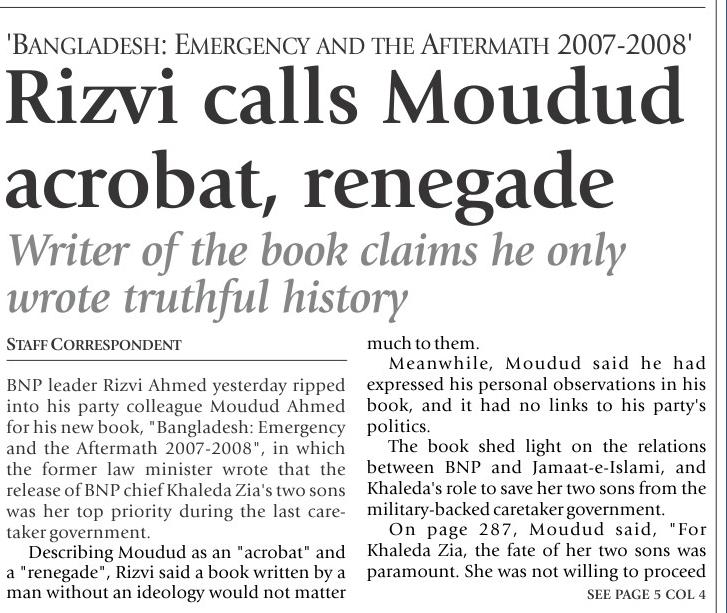 'BANGLADESH: EMERGENCY AND THE AFTERMATH 2007-2008'

Rizvi calls Moudud acrobat, renegade

Writer of the book claims he only wrote truthful history

STAFF CORRESPONDENT

BNP leader Rizvi Ahmed yesterday ripped into his party colleague Moudud Ahmed for his new book, "Bangladesh: Emergency and the Aftermath 2007-2008", in which the former law minister wrote that the release of BNP chief Khaleda Zia's two sons was her top priority during the last caretaker government.

Describing Moudud as an "acrobat" and a "renegade", Rizvi said a book written by a man without an ideology would not matter much to them.

Meanwhile, Moudud said he had expressed his personal observations in his book, and it had no links to his party's politics.

The book shed light on the relations between BNP and Jamaat-e-Islami, and Khaleda's role to save her two sons from the military-backed caretaker government.

On page 287, Moudud said, "For Khaleda Zia, the fate of her two sons was paramount. She was not willing to proceed

SEE PAGE 5 COL 4